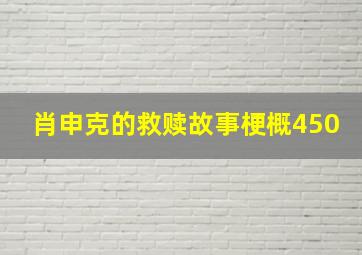 肖申克的救赎故事梗概450